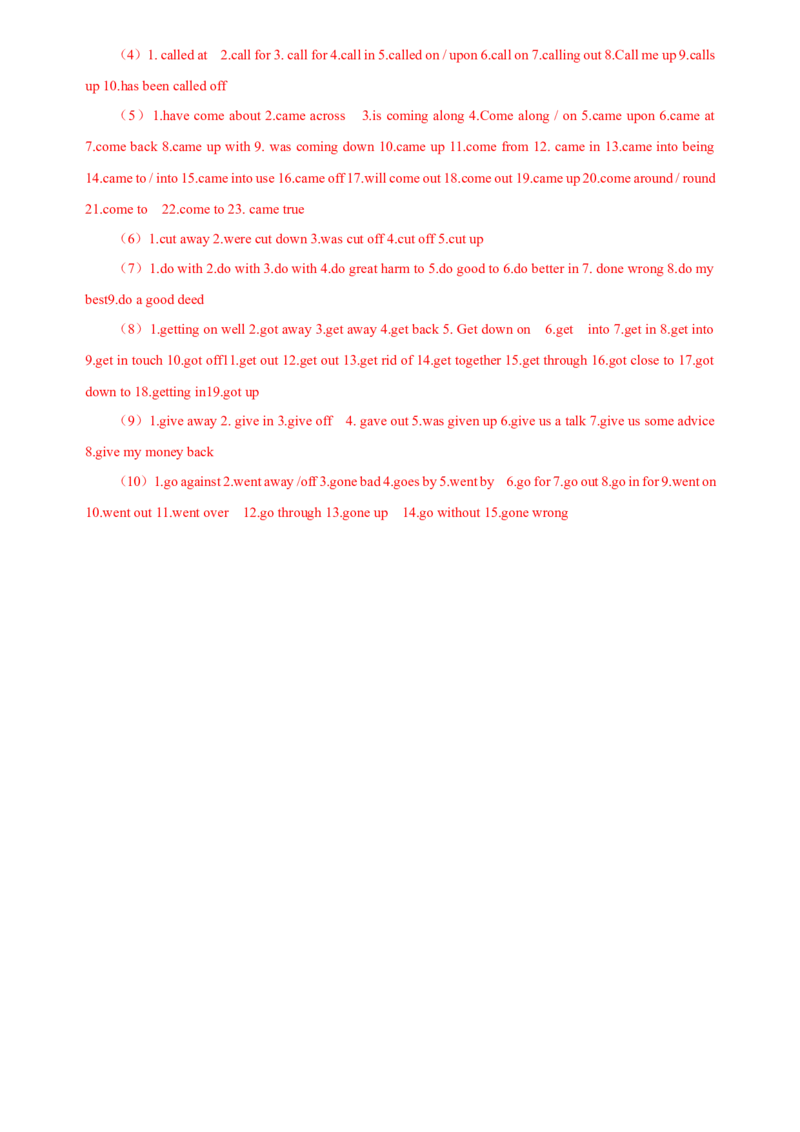 （4）1. called at 2.call for 3. call for 4.call in 5.called on / upon 6.call on 7.calling out 8.Call me up 9.calls up 10.has been called off

（5）1.have come about 2.came across 3.is coming along 4.Come along / on 5.came upon 6.came at 7.come back 8.came up with 9. was coming down 10.came up 11.come from 12. came in 13.came into being 14.came to / into 15.came into use 16.came off 17.will come out 18.come out 19.came up 20.come around / round 21.come to 22.come to 23. came true

（6）1.cut away 2.were cut down 3.was cut off 4.cut off 5.cut up

（7）1.do with 2.do with 3.do with 4.do great harm to 5.do good to 6.do better in 7. done wrong 8.do my best9.do a good deed

（8）1.getting on well 2.got away 3.get away 4.get back 5. Get down on 6.get into 7.get in 8.get into 9.get in touch 10.got off11.get out 12.get out 13.get rid of 14.get together 15.get through 16.got close to 17.got down to 18.getting in19.got up

（9）1.give away 2. give in 3.give off 4. gave out 5.was given up 6.give us a talk 7.give us some advice 8.give my money back

（10）1.go against 2.went away /off 3.gone bad 4.goes by 5.went by 6.go for 7.go out 8.go in for 9.went on 10.went out 11.went over 12.go through 13.gone up 14.go without 15.gone wrong